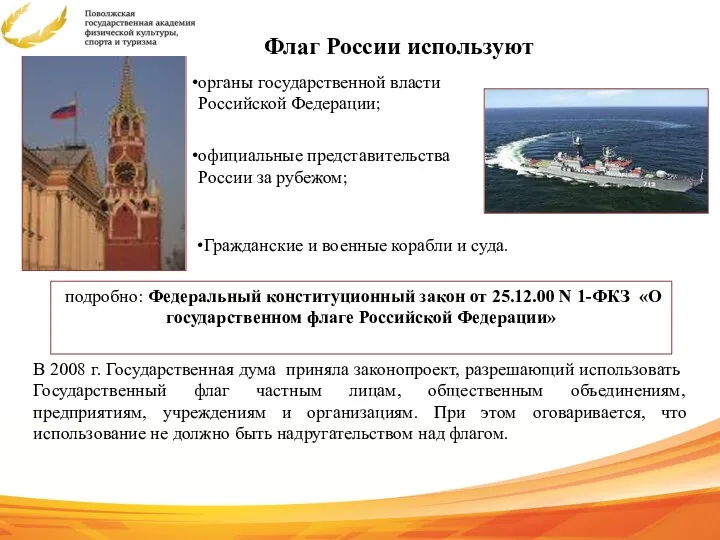 Поволжская государственная академия физической культуры, спорта и туризма

Флаг России используют

•органы государственной власти Российской Федерации;

•официальные представительства России за рубежом;

•Гражданские и военные корабли и суда.

712

подробно: Федеральный конституционный закон от 25.12.00 N 1-ФКЗ «О государственном флаге Российской Федерации»

В 2008 г. Государственная дума приняла законопроект, разрешающий использовать Государственный флаг частным лицам, общественным объединениям, предприятиям, учреждениям и организациям. При этом оговаривается, что использование не должно быть надругательством над флагом.